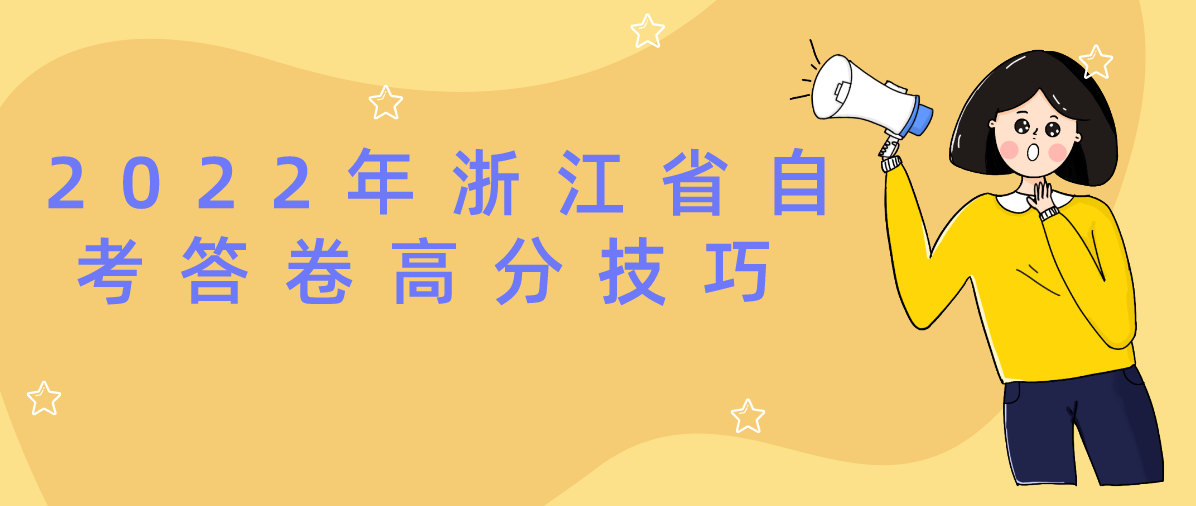 2022年浙江省自考答卷高分技巧